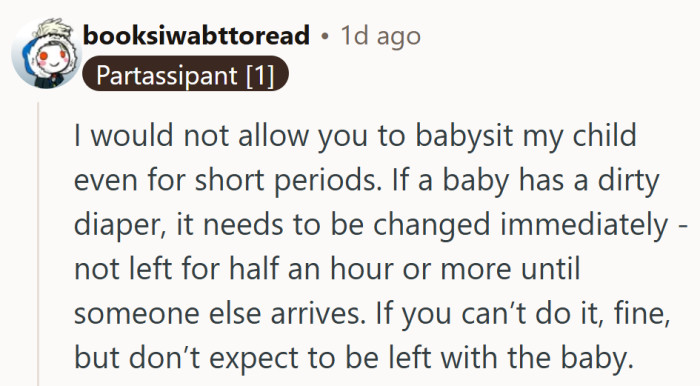 booksiwabttoread • 1d ago
Partassipant [1]

I would not allow you to babysit my child even for short periods. If a baby has a dirty diaper, it needs to be changed immediately - not left for half an hour or more until someone else arrives. If you can't do it, fine, but don't expect to be left with the baby.